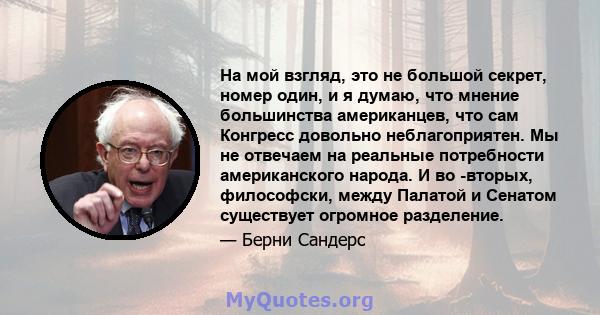 На мой взгляд, это не большой секрет, номер один, и я думаю, что мнение большинства американцев, что сам Конгресс довольно неблагоприятен. Мы не отвечаем на реальные потребности американского народа. И во -вторых, философски, между Палатой и Сенатом существует огромное разделение.

— Берни Сандерс

MyQuotes.org